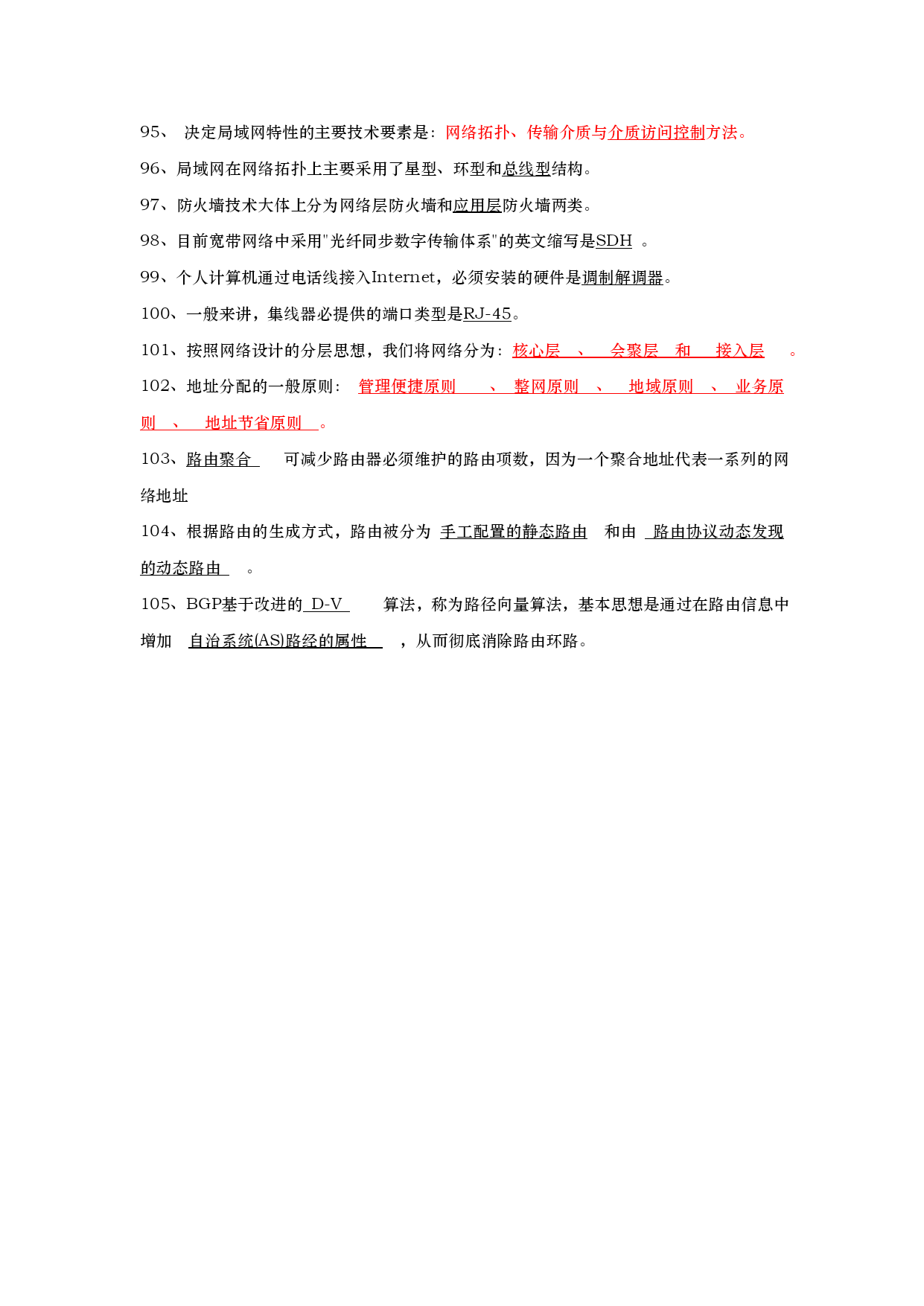 95、 决定局域网特性的主要技术要素是：网络拓扑、传输介质与介质访问控制方法。

96、局域网在网络拓扑上主要采用了星型、环型和总线型结构。

97、防火墙技术大体上分为网络层防火墙和应用层防火墙两类。

98、目前宽带网络中采用"光纤同步数字传输体系"的英文缩写是SDH 。

99、个人计算机通过电话线接入Internet，必须安装的硬件是调制解调器。

100、一般来讲，集线器必提供的端口类型是RJ-45。

101、按照网络设计的分层思想，我们将网络分为：核心层 、 会聚层 和 接入层 。

102、地址分配的一般原则： 管理便捷原则 、 整网原则 、 地域原则 、 业务原则 、 地址节省原则 。

103、路由聚合 可减少路由器必须维护的路由项数，因为一个聚合地址代表一系列的网络地址

104、根据路由的生成方式，路由被分为 手工配置的静态路由 和由 路由协议动态发现的动态路由 。

105、BGP基于改进的 D-V 算法，称为路径向量算法，基本思想是通过在路由信息中增加 自治系统(AS)路经的属性 ，从而彻底消除路由环路。